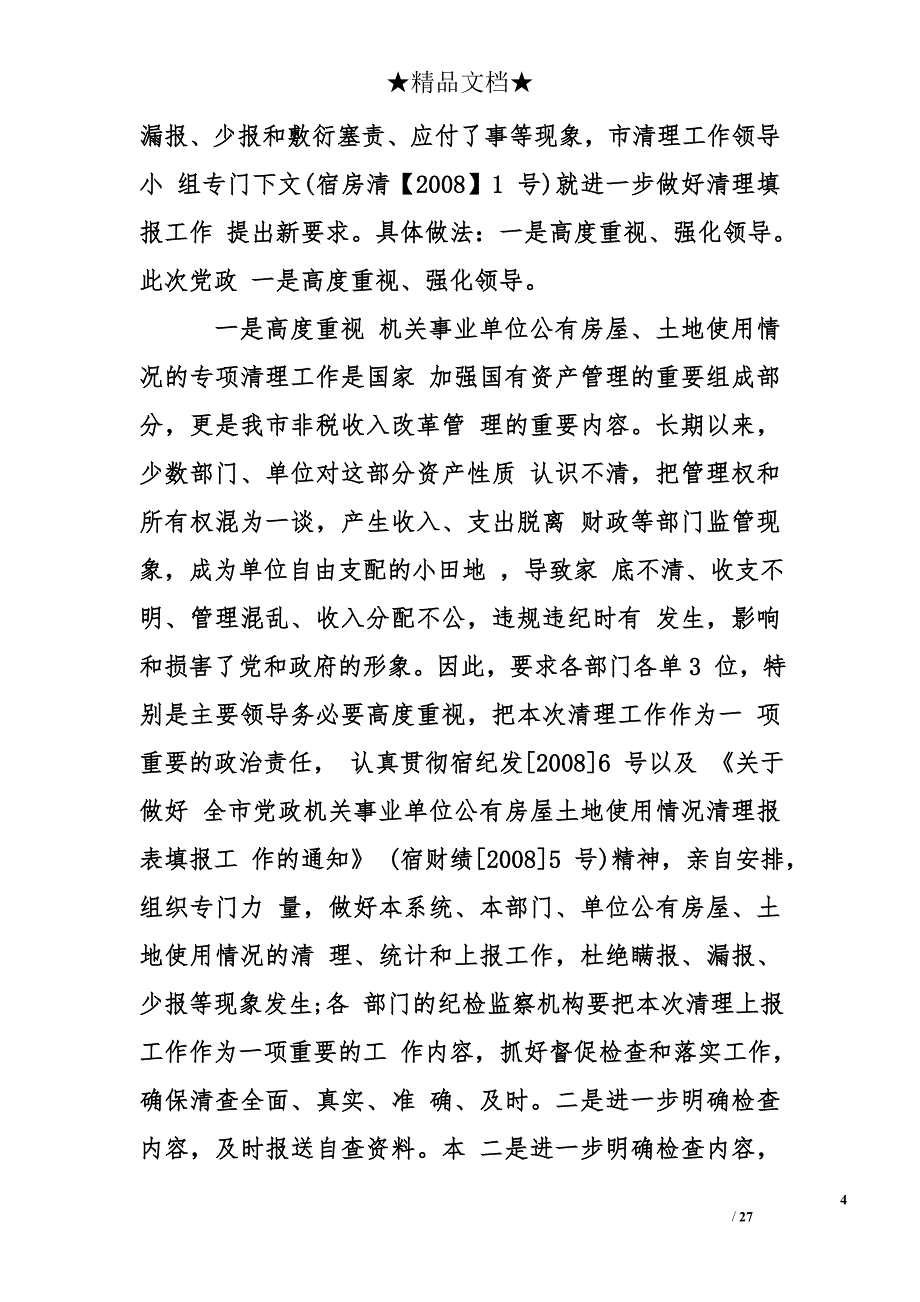 ★精品文档★

漏报、少报和敷衍塞责、应付了事等现象，市清理工作领导小 组专门下文(宿房清【2008】1 号)就进一步做好清理填报工作 提出新要求。具体做法：一是高度重视、强化领导。此次党政 一是高度重视、强化领导。

一是高度重视 机关事业单位公有房屋、土地使用情况的专项清理工作是国家 加强国有资产管理的重要组成部分，更是我市非税收入改革管 理的重要内容。长期以来，少数部门、单位对这部分资产性质 认识不清，把管理权和所有权混为一谈，产生收入、支出脱离 财政等部门监管现象，成为单位自由支配的小田地 ，导致家 底不清、收支不明、管理混乱、收入分配不公，违规违纪时有 发生，影响和损害了党和政府的形象。因此，要求各部门各单 3 位，特别是主要领导务必要高度重视，把本次清理工作作为一 项重要的政治责任， 认真贯彻宿纪发[2008]6 号以及 《关于做好 全市党政机关事业单位公有房屋土地使用情况清理报表填报工 作的通知》 (宿财绩[2008]5 号)精神，亲自安排，组织专门力 量，做好本系统、本部门、单位公有房屋、土地使用情况的清 理、统计和上报工作，杜绝瞒报、漏报、少报等现象发生;各 部门的纪检监察机构要把本次清理上报工作作为一项重要的工 作内容，抓好督促检查和落实工作，确保清查全面、真实、准 确、及时。二是进一步明确检查内容，及时报送自查资料。本 二是进一步明确检查内容，

4

/ 27